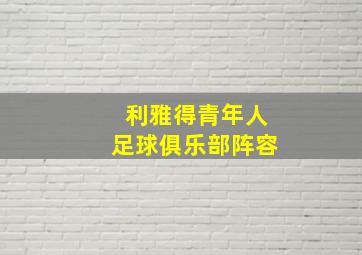 利雅得青年人
足球俱乐部阵容